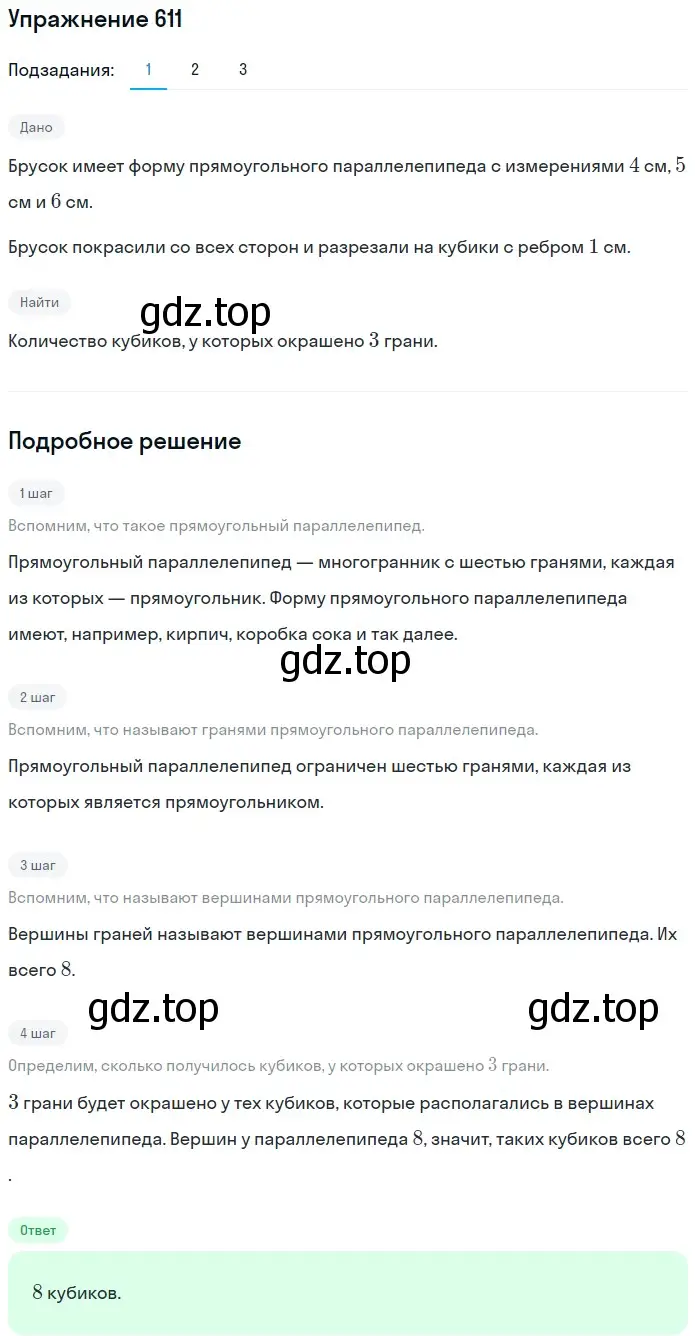 Упражнение 611

Подзадания: 1 2 3

Дано

Брусок имеет форму прямоугольного параллелепипеда с измерениями $4$ см, $5$ см и $6$ см.

Брусок покрасили со всех сторон и разрезали на кубики с ребром $1$ см.

Найти

gdz.top

Количество кубиков, у которых окрашено $3$ грани.

Подробное решение

1 шаг

Вспомним, что такое прямоугольный параллелепипед.

Прямоугольный параллелепипед — многогранник с шестью гранями, каждая из которых — прямоугольник. Форму прямоугольного параллелепипеда имеют, например, кирпич, коробка сока и так далее.

gdz.top

2 шаг

Вспомним, что называют гранями прямоугольного параллелепипеда.

Прямоугольный параллелепипед ограничен шестью гранями, каждая из которых является прямоугольником.

3 шаг

Вспомним, что называют вершинами прямоугольного параллелепипеда.

Вершины граней называют вершинами прямоугольного параллелепипеда. Их всего $8$.

gdz.top gdz.top

4 шаг

Определим, сколько получилось кубиков, у которых окрашено $3$ грани.

$3$ грани будет окрашено у тех кубиков, которые располагались в вершинах параллелепипеда. Вершин у параллелепипеда $8$, значит, таких кубиков всего $8$.

Ответ

$8$ кубиков.